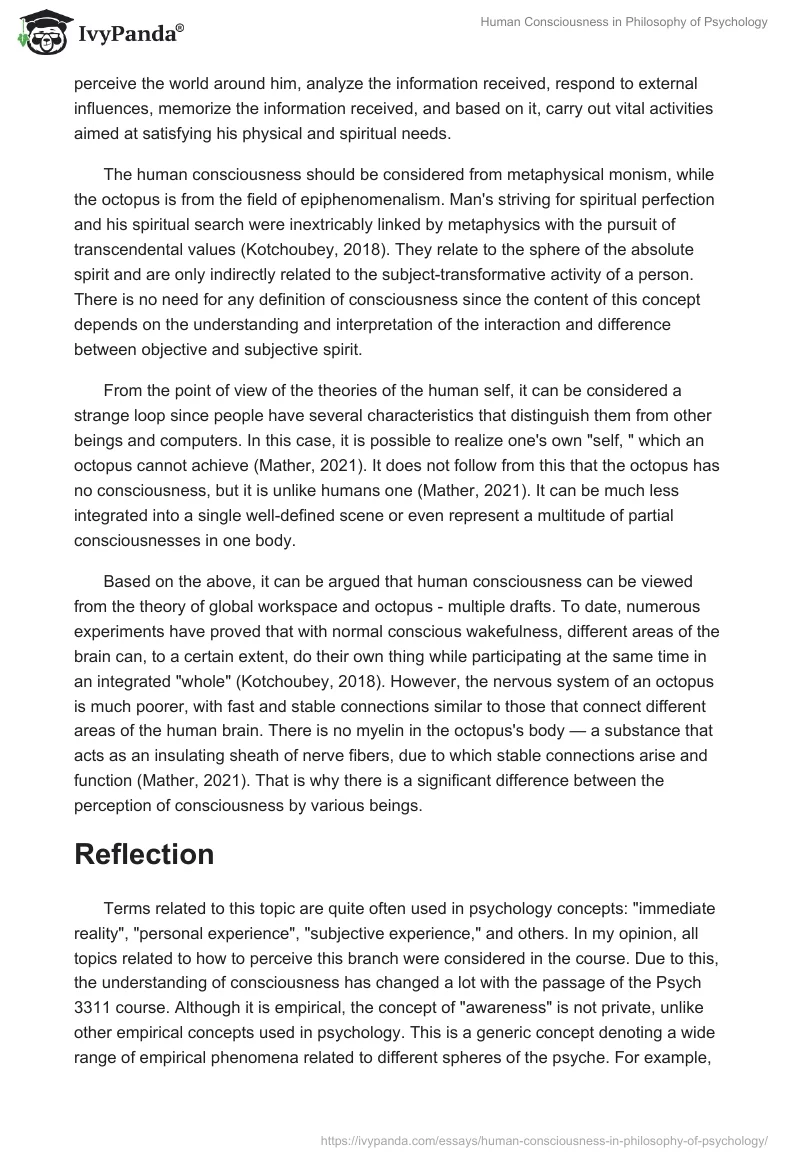 IvyPanda®

Human Consciousness in Philosophy of Psychology

perceive the world around him, analyze the information received, respond to external influences, memorize the information received, and based on it, carry out vital activities aimed at satisfying his physical and spiritual needs.

The human consciousness should be considered from metaphysical monism, while the octopus is from the field of epiphenomenalism. Man's striving for spiritual perfection and his spiritual search were inextricably linked by metaphysics with the pursuit of transcendental values (Kotchoubey, 2018). They relate to the sphere of the absolute spirit and are only indirectly related to the subject-transformative activity of a person. There is no need for any definition of consciousness since the content of this concept depends on the understanding and interpretation of the interaction and difference between objective and subjective spirit.

From the point of view of the theories of the human self, it can be considered a strange loop since people have several characteristics that distinguish them from other beings and computers. In this case, it is possible to realize one's own "self, " which an octopus cannot achieve (Mather, 2021). It does not follow from this that the octopus has no consciousness, but it is unlike humans one (Mather, 2021). It can be much less integrated into a single well-defined scene or even represent a multitude of partial consciousnesses in one body.

Based on the above, it can be argued that human consciousness can be viewed from the theory of global workspace and octopus - multiple drafts. To date, numerous experiments have proved that with normal conscious wakefulness, different areas of the brain can, to a certain extent, do their own thing while participating at the same time in an integrated "whole" (Kotchoubey, 2018). However, the nervous system of an octopus is much poorer, with fast and stable connections similar to those that connect different areas of the human brain. There is no myelin in the octopus's body — a substance that acts as an insulating sheath of nerve fibers, due to which stable connections arise and function (Mather, 2021). That is why there is a significant difference between the perception of consciousness by various beings.

Reflection

Terms related to this topic are quite often used in psychology concepts: "immediate reality", "personal experience", "subjective experience," and others. In my opinion, all topics related to how to perceive this branch were considered in the course. Due to this, the understanding of consciousness has changed a lot with the passage of the Psych 3311 course. Although it is empirical, the concept of "awareness" is not private, unlike other empirical concepts used in psychology. This is a generic concept denoting a wide range of empirical phenomena related to different spheres of the psyche. For example,

https://ivypanda.com/essays/human-consciousness-in-philosophy-of-psychology/